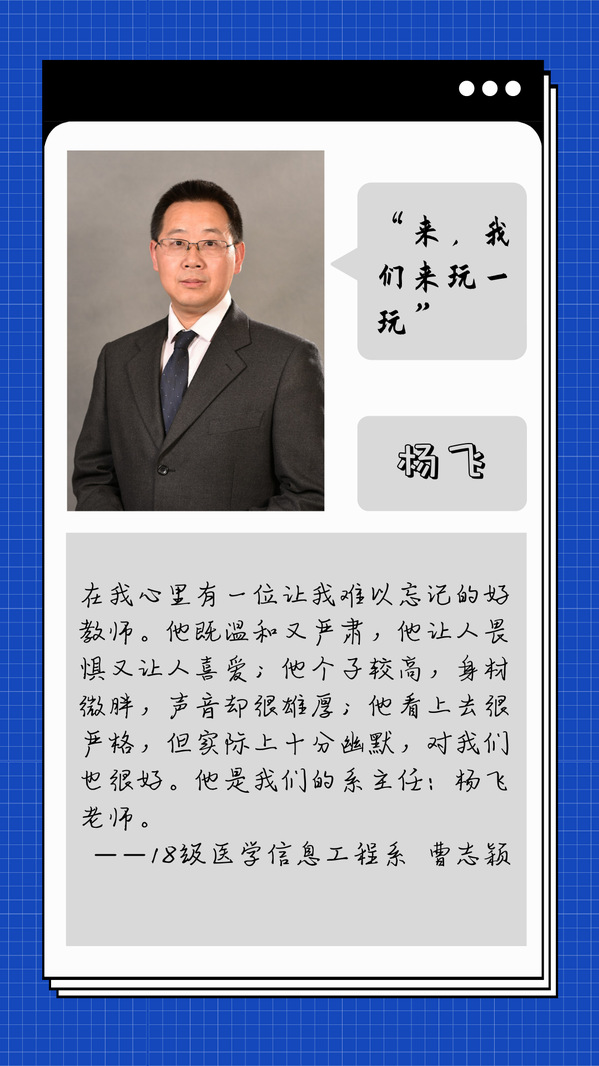 “来，我们来玩一玩”

杨飞

在我心里有一位让我难以忘记的好教师。他既温和又严肃，他让人畏惧又让人喜爱；他个子较高，身材微胖，声音却很雄厚；他看上去很严格，但实际上十分幽默，对我们也很好。他是我们的系主任：杨飞老师。

——18级医学信息工程系 曹志颖